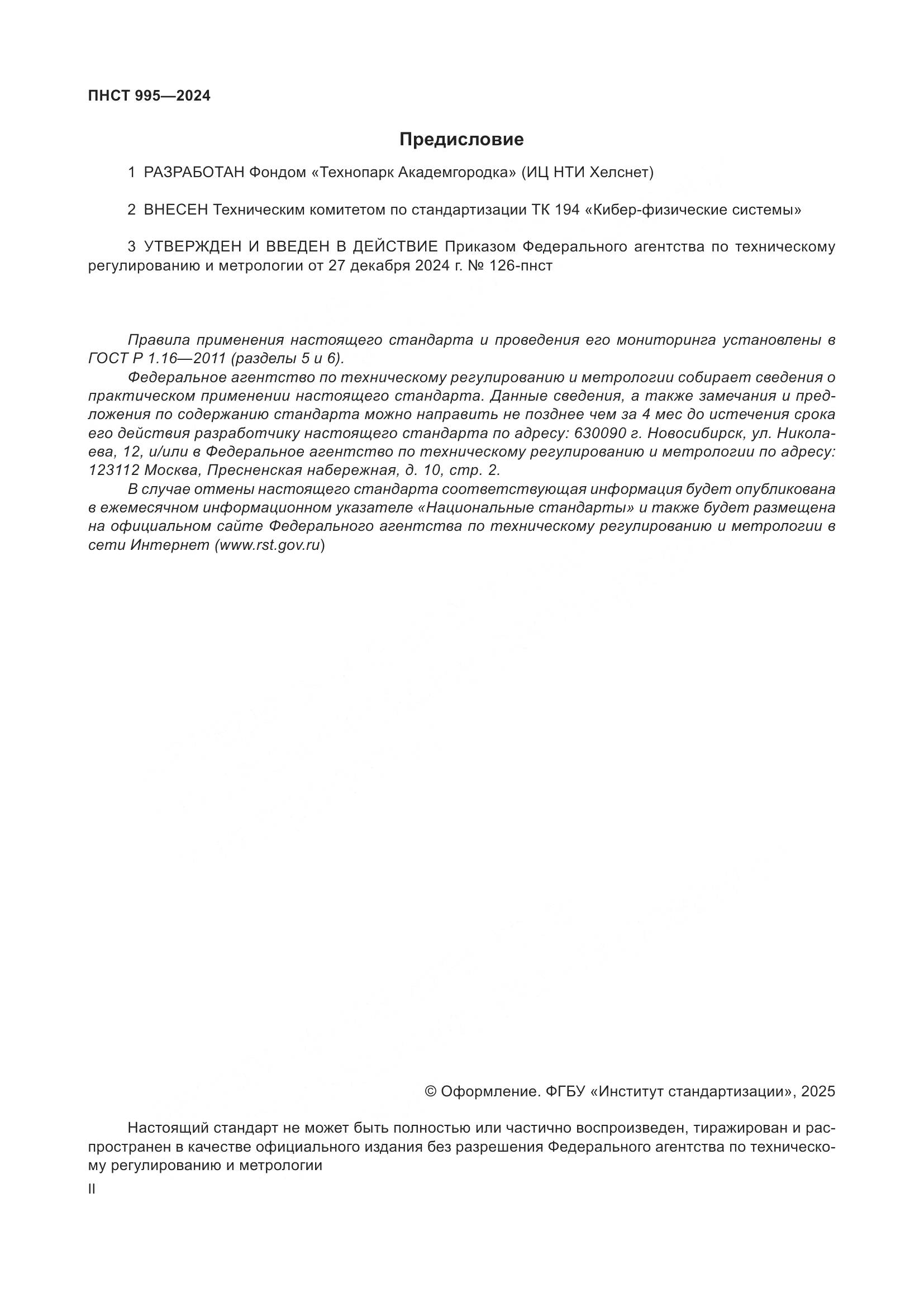 ПНСТ 995—2024

Предисловие

1 РАЗРАБОТАН Фондом «Технопарк Академгородка» (ИЦ НТИ Хелснет)

2 ВНЕСЕН Техническим комитетом по стандартизации ТК 194 «Кибер-физические системы»

3 УТВЕРЖДЕН И ВВЕДЕН В ДЕЙСТВИЕ Приказом Федерального агентства по техническому регулированию и метрологии от 27 декабря 2024 г. № 126-пнст

Правила применения настоящего стандарта и проведения его мониторинга установлены в ГОСТ Р 1.16—2011 (разделы 5 и 6).

Федеральное агентство по техническому регулированию и метрологии собирает сведения о практическом применении настоящего стандарта. Данные сведения, а также замечания и предложения по содержанию стандарта можно направить не позднее чем за 4 мес до истечения срока его действия разработчику настоящего стандарта по адресу: 630090 г. Новосибирск, ул. Николаева, 12, и/или в Федеральное агентство по техническому регулированию и метрологии по адресу: 123112 Москва, Пресненская набережная, д. 10, стр. 2.

В случае отмены настоящего стандарта соответствующая информация будет опубликована в ежемесячном информационном указателе «Национальные стандарты» и также будет размещена на официальном сайте Федерального агентства по техническому регулированию и метрологии в сети Интернет (www.rst.gov.ru)

© Оформление. ФГБУ «Институт стандартизации», 2025

Настоящий стандарт не может быть полностью или частично воспроизведен, тиражирован и распространен в качестве официального издания без разрешения Федерального агентства по техническому регулированию и метрологии

II